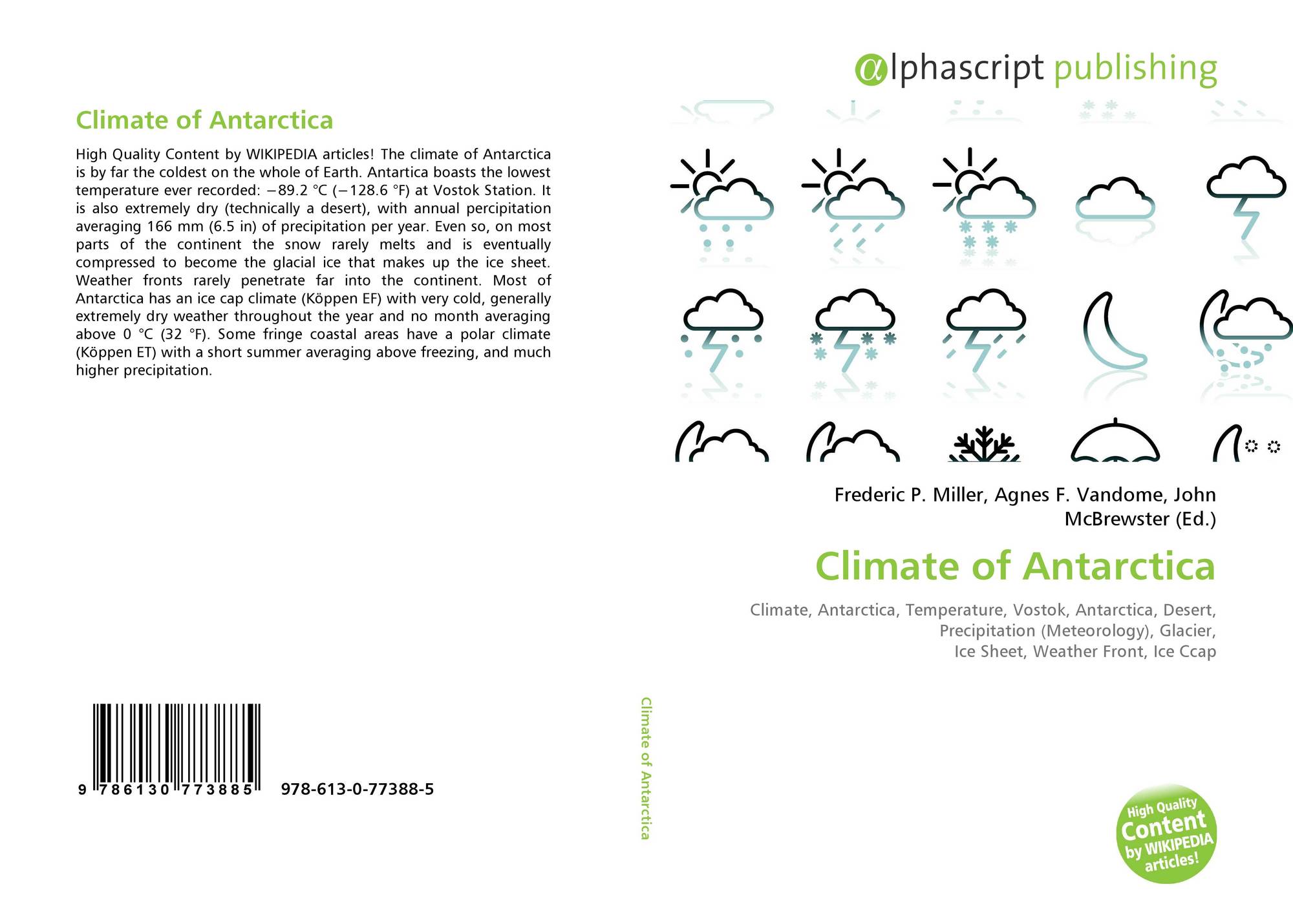 Climate of Antarctica

High Quality Content by WIKIPEDIA articles! The climate of Antarctica is by far the coldest on the whole of Earth. Antartica boasts the lowest temperature ever recorded: −89.2 °C (−128.6 °F) at Vostok Station. It is also extremely dry (technically a desert), with annual percipitation averaging 166 mm (6.5 in) of precipitation per year. Even so, on most parts of the continent the snow rarely melts and is eventually compressed to become the glacial ice that makes up the ice sheet. Weather fronts rarely penetrate far into the continent. Most of Antarctica has an ice cap climate (Köppen EF) with very cold, generally extremely dry weather throughout the year and no month averaging above 0 °C (32 °F). Some fringe coastal areas have a polar climate (Köppen ET) with a short summer averaging above freezing, and much higher precipitation.

9 786130 773885 978-613-0-77388-5

Climate of Antarctica

αlphascript publishing

Frederic P. Miller, Agnes F. Vandome, John McBrewster (Ed.)

Climate of Antarctica

Climate, Antarctica, Temperature, Vostok, Antarctica, Desert, Precipitation (Meteorology), Glacier, Ice Sheet, Weather Front, Ice Ccap

High Quality Content by WIKIPEDIA articles!